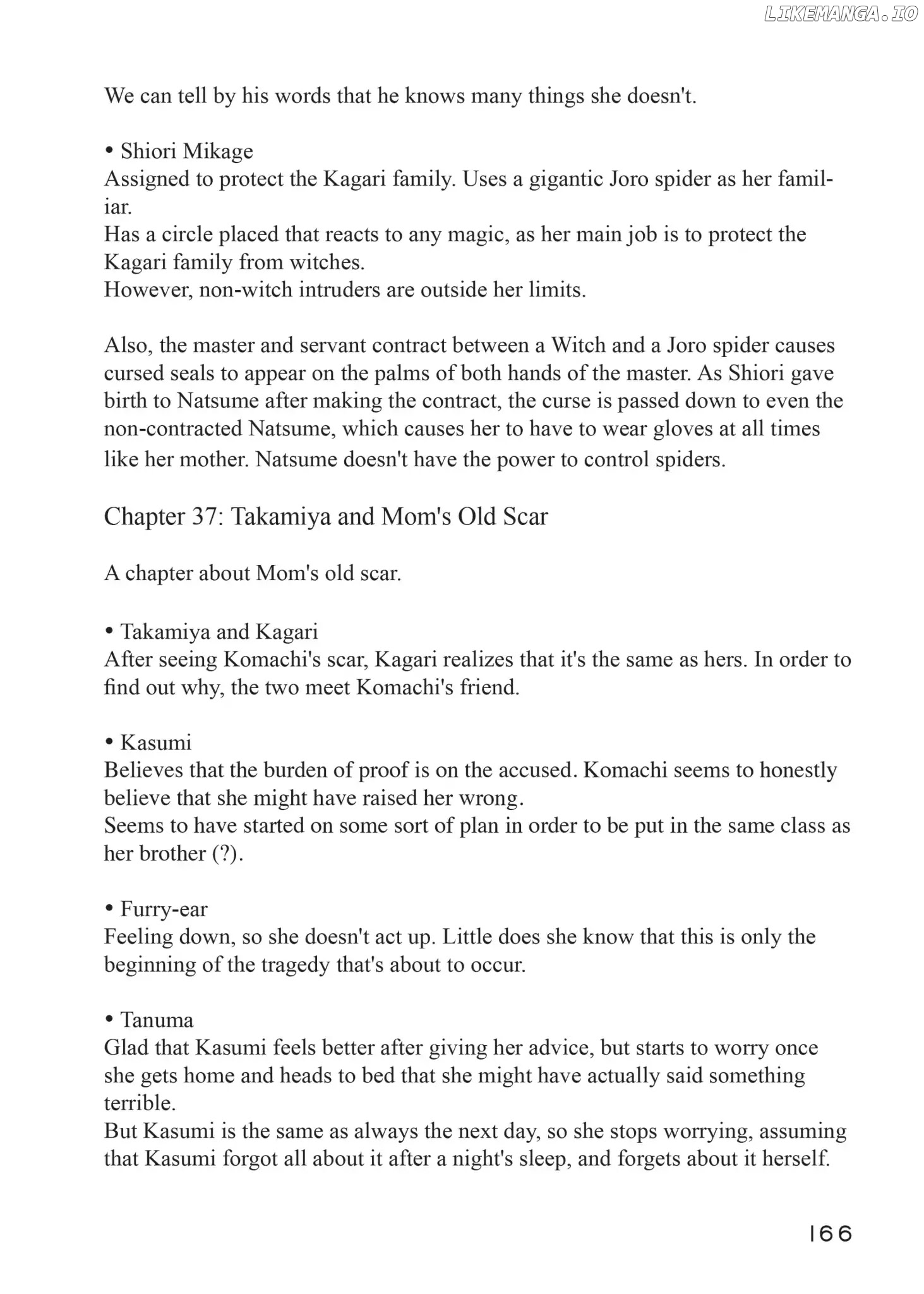 LIKEMANGA.IO

We can tell by his words that he knows many things she doesn't.

• Shiori Mikage
Assigned to protect the Kagari family. Uses a gigantic Joro spider as her familiar.
Has a circle placed that reacts to any magic, as her main job is to protect the Kagari family from witches.
However, non-witch intruders are outside her limits.

Also, the master and servant contract between a Witch and a Joro spider causes cursed seals to appear on the palms of both hands of the master. As Shiori gave birth to Natsume after making the contract, the curse is passed down to even the non-contracted Natsume, which causes her to have to wear gloves at all times like her mother. Natsume doesn't have the power to control spiders.

Chapter 37: Takamiya and Mom's Old Scar

A chapter about Mom's old scar.

• Takamiya and Kagari
After seeing Komachi's scar, Kagari realizes that it's the same as hers. In order to find out why, the two meet Komachi's friend.

• Kasumi
Believes that the burden of proof is on the accused. Komachi seems to honestly believe that she might have raised her wrong.
Seems to have started on some sort of plan in order to be put in the same class as her brother (?).

• Furry-ear
Feeling down, so she doesn't act up. Little does she know that this is only the beginning of the tragedy that's about to occur.

• Tanuma
Glad that Kasumi feels better after giving her advice, but starts to worry once she gets home and heads to bed that she might have actually said something terrible.
But Kasumi is the same as always the next day, so she stops worrying, assuming that Kasumi forgot all about it after a night's sleep, and forgets about it herself.

166